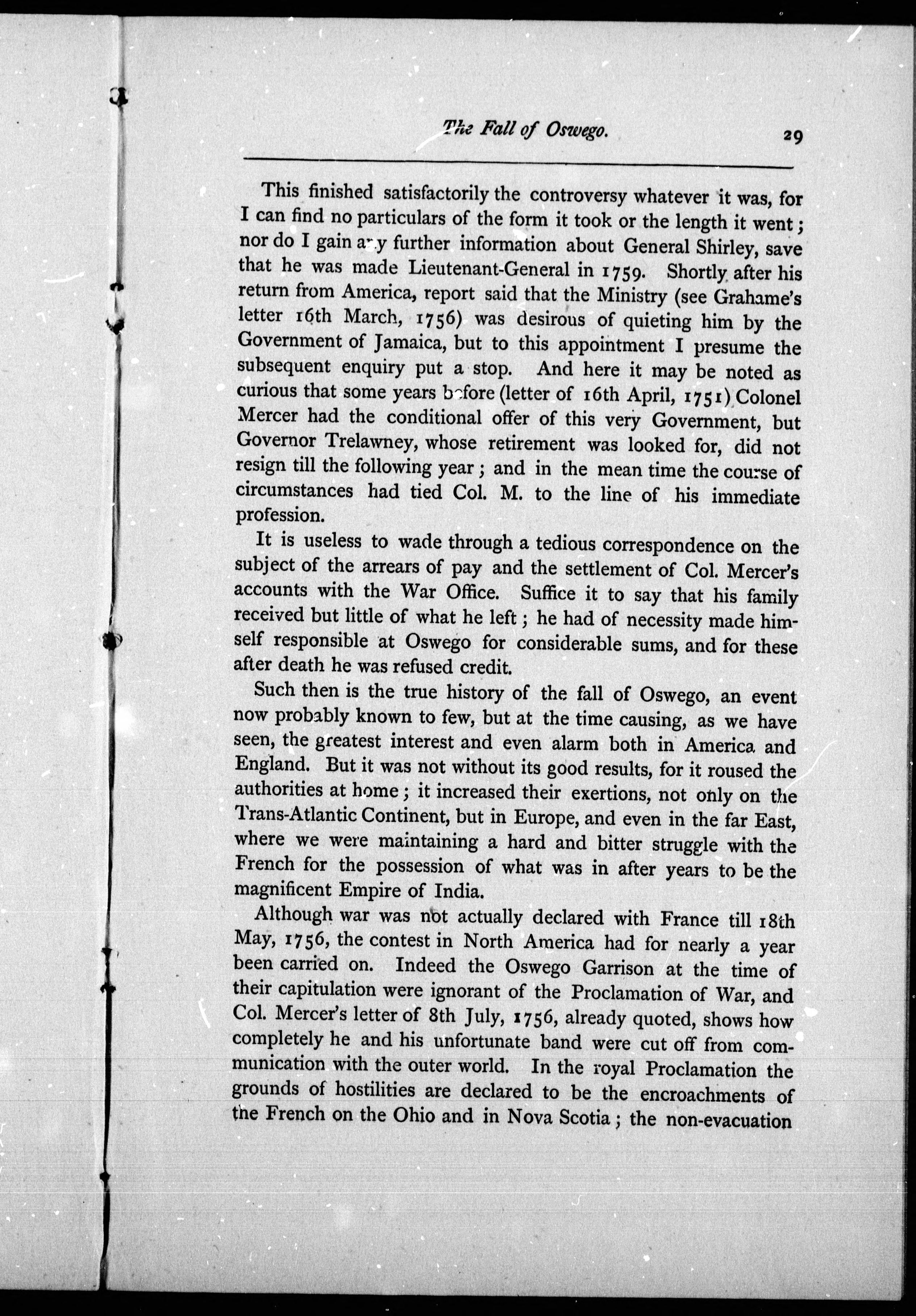 The Fall of Oswego. 29

This finished satisfactorily the controversy whatever it was, for I can find no particulars of the form it took or the length it went; nor do I gain any further information about General Shirley, save that he was made Lieutenant-General in 1759. Shortly after his return from America, report said that the Ministry (see Grahame's letter 16th March, 1756) was desirous of quieting him by the Government of Jamaica, but to this appointment I presume the subsequent enquiry put a stop. And here it may be noted as curious that some years before (letter of 16th April, 1751) Colonel Mercer had the conditional offer of this very Government, but Governor Trelawney, whose retirement was looked for, did not resign till the following year; and in the mean time the course of circumstances had tied Col. M. to the line of his immediate profession.

It is useless to wade through a tedious correspondence on the subject of the arrears of pay and the settlement of Col. Mercer's accounts with the War Office. Suffice it to say that his family received but little of what he left; he had of necessity made himself responsible at Oswego for considerable sums, and for these after death he was refused credit.

Such then is the true history of the fall of Oswego, an event now probably known to few, but at the time causing, as we have seen, the greatest interest and even alarm both in America and England. But it was not without its good results, for it roused the authorities at home; it increased their exertions, not only on the Trans-Atlantic Continent, but in Europe, and even in the far East, where we were maintaining a hard and bitter struggle with the French for the possession of what was in after years to be the magnificent Empire of India.

Although war was not actually declared with France till 18th May, 1756, the contest in North America had for nearly a year been carried on. Indeed the Oswego Garrison at the time of their capitulation were ignorant of the Proclamation of War, and Col. Mercer's letter of 8th July, 1756, already quoted, shows how completely he and his unfortunate band were cut off from communication with the outer world. In the royal Proclamation the grounds of hostilities are declared to be the encroachments of the French on the Ohio and in Nova Scotia; the non-evacuation